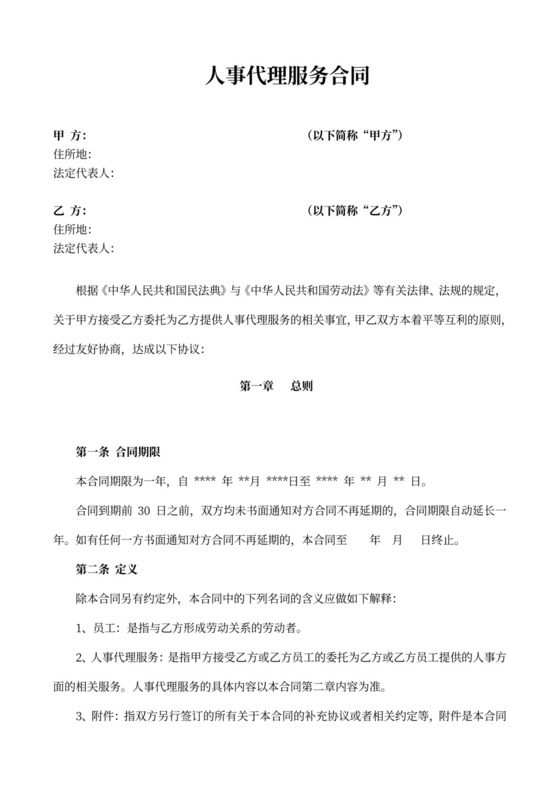 人事代理服务合同

甲 方： （以下简称“甲方”）
住所地：
法定代表人：

乙 方： （以下简称“乙方”）
住所地：
法定代表人：

根据《中华人民共和国民法典》与《中华人民共和国劳动法》等有关法律、法规的规定，关于甲方接受乙方委托为乙方提供人事代理服务的相关事宜，甲乙双方本着平等互利的原则，经过友好协商，达成以下协议：

第一章 总则

第一条 合同期限

本合同期限为一年，自 **** 年 **月 ****日至 **** 年 ** 月 ** 日。

合同到期前 30 日之前，双方均未书面通知对方合同不再延期的，合同期限自动延长一年。如有任何一方书面通知对方合同不再延期的，本合同至 年 月 日终止。

第二条 定义

除本合同另有约定外，本合同中的下列名词的含义应做如下解释：

1、员工：是指与乙方形成劳动关系的劳动者。

2、人事代理服务：是指甲方接受乙方或乙方员工的委托为乙方或乙方员工提供的人事方面的相关服务。人事代理服务的具体内容以本合同第二章内容为准。

3、附件：指双方另行签订的所有关于本合同的补充协议或者相关约定等，附件是本合同